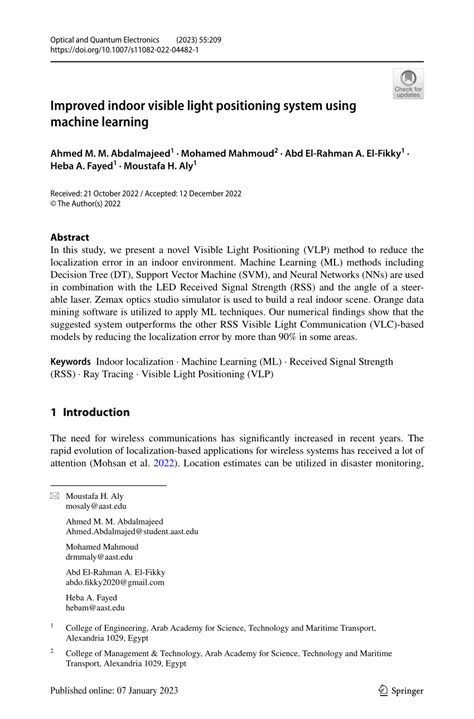 Optical and Quantum Electronics (2023) 55:209
https://doi.org/10.1007/s11082-022-04482-1

Check for updates

Improved indoor visible light positioning system using machine learning

Ahmed M. M. Abdalmajeed$^1$ · Mohamed Mahmoud$^2$ · Abd El-Rahman A. El-Fikky$^1$ · Heba A. Fayed$^1$ · Moustafa H. Aly$^1$

Received: 21 October 2022 / Accepted: 12 December 2022
© The Author(s) 2022

Abstract
In this study, we present a novel Visible Light Positioning (VLP) method to reduce the localization error in an indoor environment. Machine Learning (ML) methods including Decision Tree (DT), Support Vector Machine (SVM), and Neural Networks (NNs) are used in combination with the LED Received Signal Strength (RSS) and the angle of a steerable laser. Zemax optics studio simulator is used to build a real indoor scene. Orange data mining software is utilized to apply ML techniques. Our numerical findings show that the suggested system outperforms the other RSS Visible Light Communication (VLC)-based models by reducing the localization error by more than 90% in some areas.

Keywords Indoor localization · Machine Learning (ML) · Received Signal Strength (RSS) · Ray Tracing · Visible Light Positioning (VLP)

1 Introduction

The need for wireless communications has significantly increased in recent years. The rapid evolution of localization-based applications for wireless systems has received a lot of attention (Mohsan et al. 2022). Location estimates can be utilized in disaster monitoring,

Moustafa H. Aly
mosaly@aast.edu

Ahmed M. M. Abdalmajeed
Ahmed.Abdalmajed@student.aast.edu

Mohamed Mahmoud
drmmaly@aast.edu

Abd El-Rahman A. El-Fikky
abdo.fikky2020@gmail.com

Heba A. Fayed
hebam@aast.edu

$^1$ College of Engineering, Arab Academy for Science, Technology and Maritime Transport, Alexandria 1029, Egypt

$^2$ College of Management & Technology, Arab Academy for Science, Technology and Maritime Transport, Alexandria 1029, Egypt

Published online: 07 January 2023

Springer